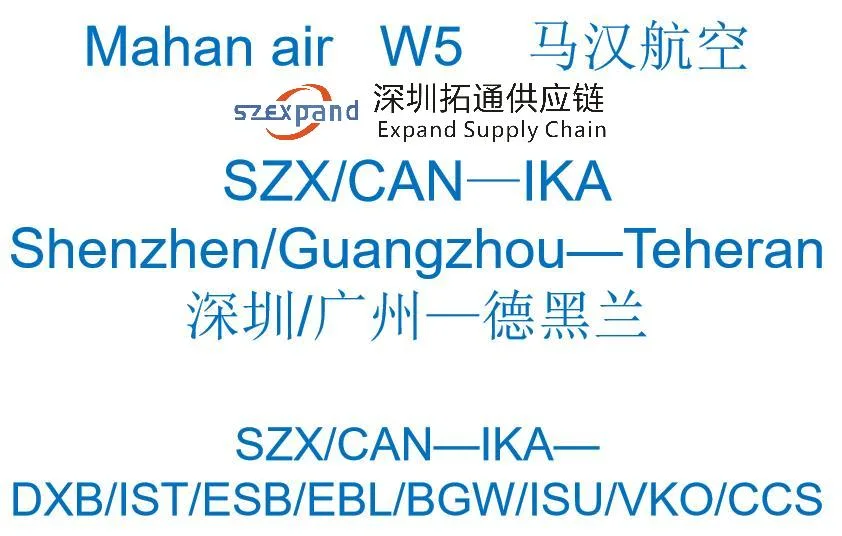 Mahan air W5 马汉航空

szexpand 深圳拓通供应链
Expand Supply Chain

SZX/CAN—IKA
Shenzhen/Guangzhou—Teheran
深圳/广州—德黑兰

SZX/CAN—IKA—
DXB/IST/ESB/EBL/BGW/ISU/VKO/CCS